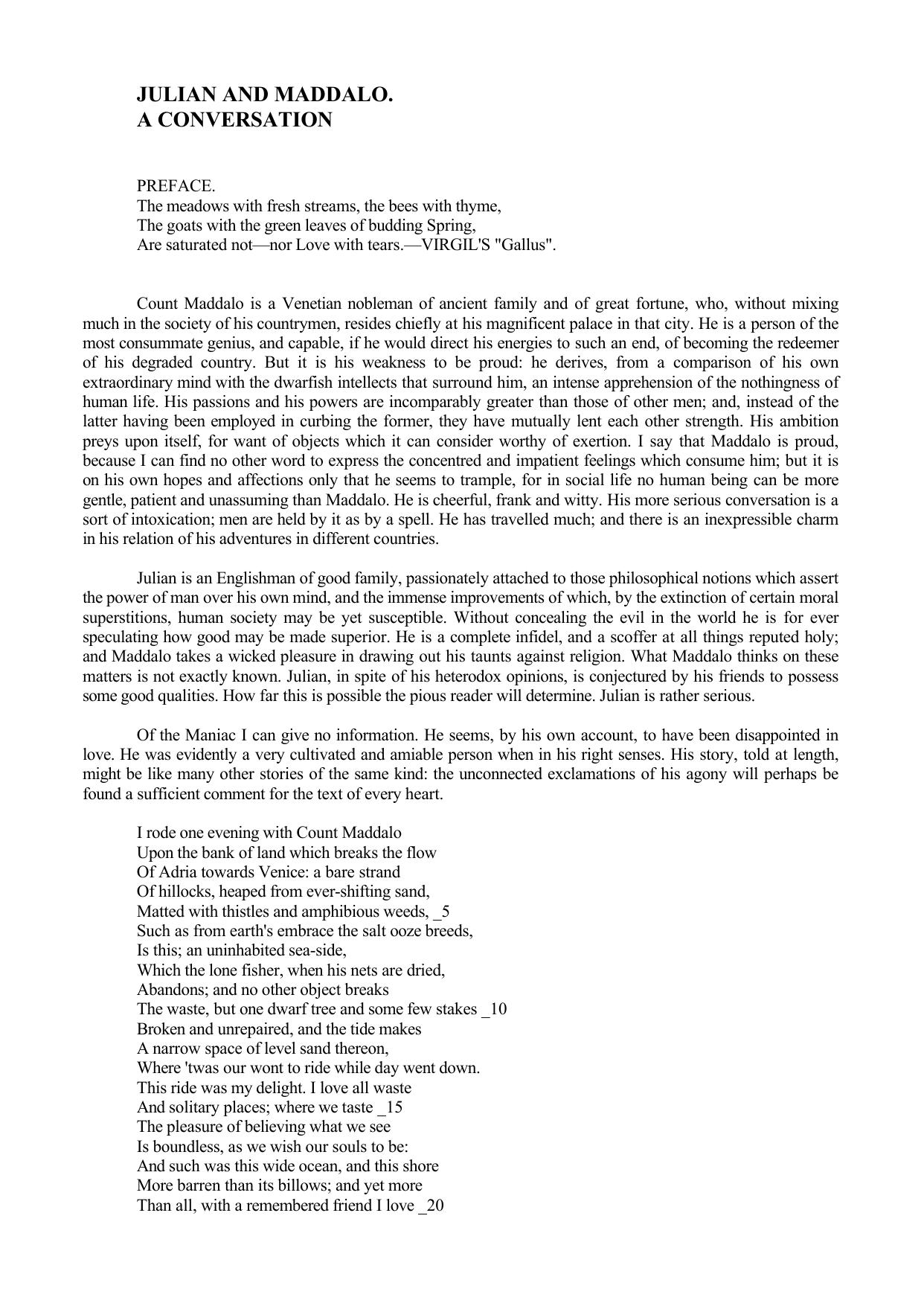 JULIAN AND MADDALO.
A CONVERSATION

PREFACE.
The meadows with fresh streams, the bees with thyme,
The goats with the green leaves of budding Spring,
Are saturated not—nor Love with tears.—VIRGIL'S "Gallus".

Count Maddalo is a Venetian nobleman of ancient family and of great fortune, who, without mixing much in the society of his countrymen, resides chiefly at his magnificent palace in that city. He is a person of the most consummate genius, and capable, if he would direct his energies to such an end, of becoming the redeemer of his degraded country. But it is his weakness to be proud: he derives, from a comparison of his own extraordinary mind with the dwarfish intellects that surround him, an intense apprehension of the nothingness of human life. His passions and his powers are incomparably greater than those of other men; and, instead of the latter having been employed in curbing the former, they have mutually lent each other strength. His ambition preys upon itself, for want of objects which it can consider worthy of exertion. I say that Maddalo is proud, because I can find no other word to express the concentred and impatient feelings which consume him; but it is on his own hopes and affections only that he seems to trample, for in social life no human being can be more gentle, patient and unassuming than Maddalo. He is cheerful, frank and witty. His more serious conversation is a sort of intoxication; men are held by it as by a spell. He has travelled much; and there is an inexpressible charm in his relation of his adventures in different countries.

Julian is an Englishman of good family, passionately attached to those philosophical notions which assert the power of man over his own mind, and the immense improvements of which, by the extinction of certain moral superstitions, human society may be yet susceptible. Without concealing the evil in the world he is for ever speculating how good may be made superior. He is a complete infidel, and a scoffer at all things reputed holy; and Maddalo takes a wicked pleasure in drawing out his taunts against religion. What Maddalo thinks on these matters is not exactly known. Julian, in spite of his heterodox opinions, is conjectured by his friends to possess some good qualities. How far this is possible the pious reader will determine. Julian is rather serious.

Of the Maniac I can give no information. He seems, by his own account, to have been disappointed in love. He was evidently a very cultivated and amiable person when in his right senses. His story, told at length, might be like many other stories of the same kind: the unconnected exclamations of his agony will perhaps be found a sufficient comment for the text of every heart.

I rode one evening with Count Maddalo
Upon the bank of land which breaks the flow
Of Adria towards Venice: a bare strand
Of hillocks, heaped from ever-shifting sand,
Matted with thistles and amphibious weeds, _5
Such as from earth's embrace the salt ooze breeds,
Is this; an uninhabited sea-side,
Which the lone fisher, when his nets are dried,
Abandons; and no other object breaks
The waste, but one dwarf tree and some few stakes _10
Broken and unrepaired, and the tide makes
A narrow space of level sand thereon,
Where 'twas our wont to ride while day went down.
This ride was my delight. I love all waste
And solitary places; where we taste _15
The pleasure of believing what we see
Is boundless, as we wish our souls to be:
And such was this wide ocean, and this shore
More barren than its billows; and yet more
Than all, with a remembered friend I love _20